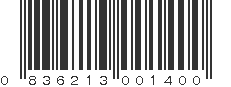 0 836213 001400